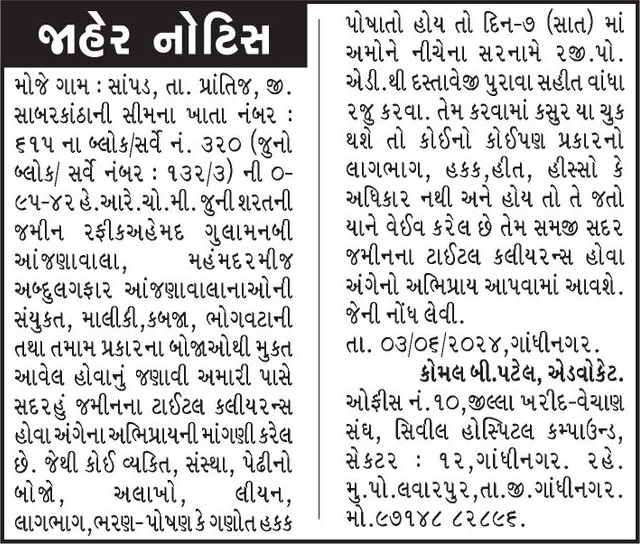 જાહેર નોટિસ

મોજે ગામ : સાંપડ, તા. પ્રાંતિજ, જી. સાબરકાંઠાની સીમના ખાતા નંબર : ૬૧૫ ના બ્લોક/સર્વે નં. ૩૨૦ (જુનો બ્લોક/ સર્વે નંબર : ૧૩૨/૩) ની ૦-૯૫-૪૨ હે.આરે.ચો.મી. જુની શરતની જમીન રફીકઅહેમદ ગુલામનબી આંજણાવાલા, મહંમદરમીજ અબ્દુલગફાર આંજણાવાલાનાઓની સંયુકત, માલીકી,કબજા, ભોગવટાની તથા તમામ પ્રકારના બોજાઓથી મુકત આવેલ હોવાનું જણાવી અમારી પાસે સદરહું જમીનના ટાઈટલ કલીયરન્સ હોવા અંગેના અભિપ્રાયની માંગણી કરેલ છે. જેથી કોઈ વ્યકિત, સંસ્થા, પેઢીનો બોજો, અલાખો, લીયન, લાગભાગ,ભરણ-પોષણ કે ગણોત હકક પોષાતો હોય તો દિન-૭ (સાત) માં અમોને નીચેના સરનામે રજી.પો. એડી.થી દસ્તાવેજી પુરાવા સહીત વાંધા રજુ કરવા. તેમ કરવામાં કસુર યા ચુક થશે તો કોઈનો કોઈપણ પ્રકારનો લાગભાગ, હકક,હીત, હીસ્સો કે અધિકાર નથી અને હોય તો તે જતો યાને વેઈવ કરેલ છે તેમ સમજી સદર જમીનના ટાઈટલ કલીયરન્સ હોવા અંગેનો અભિપ્રાય આપવામાં આવશે. જેની નોંધ લેવી.

તા. ૦૩/૦૬/૨૦૨૪,ગાંધીનગર.

કોમલ બી.પટેલ, એડવોકેટ.

ઓફીસ નં.૧૦,જીલ્લા ખરીદ-વેચાણ સંઘ, સિવીલ હોસ્પિટલ કમ્પાઉન્ડ, સેકટર : ૧૨,ગાંધીનગર. રહે. મુ.પો.લવારપુર,તા.જી.ગાંધીનગર. મો.૯૭૧૪૮ ૮૨૮૯૬.